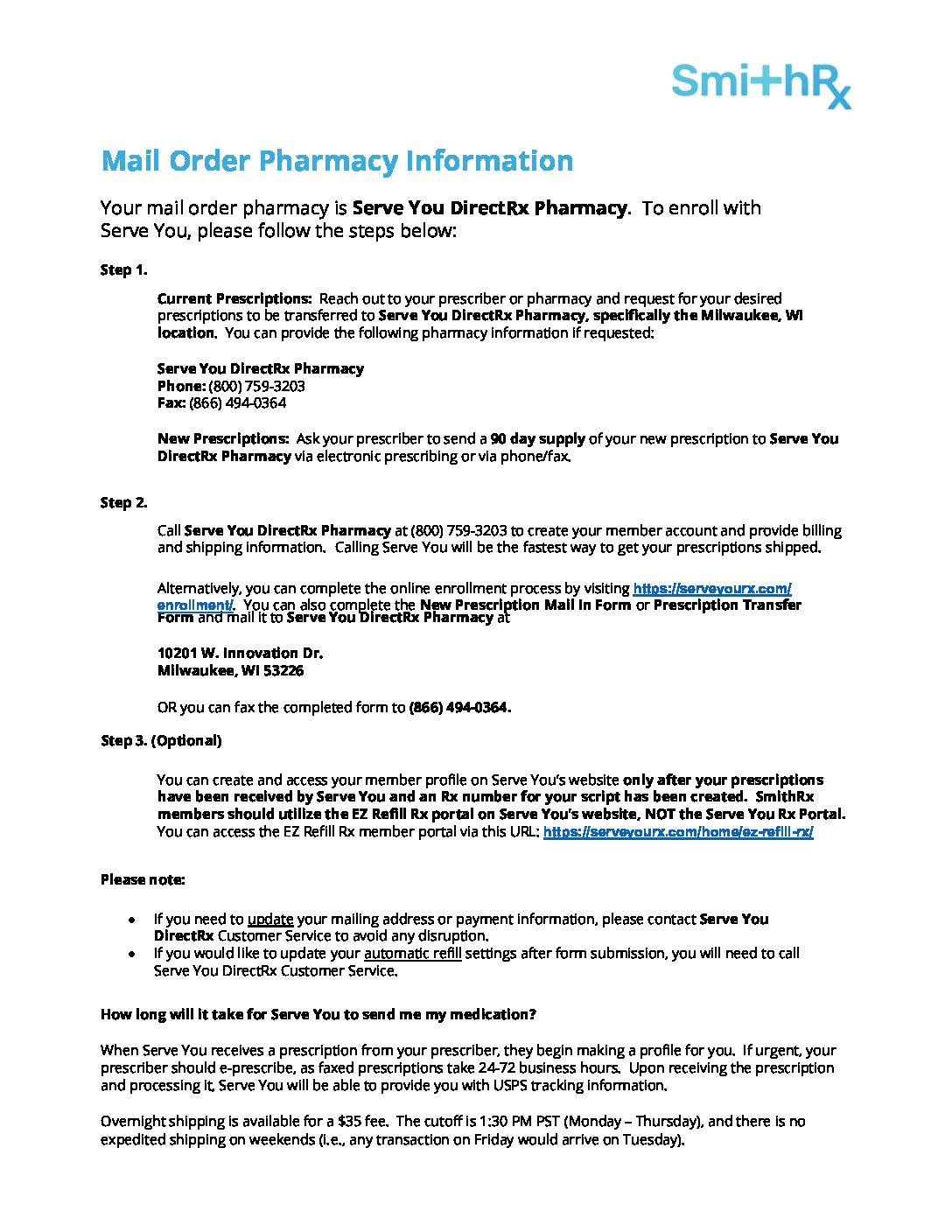 SmithRx

Mail Order Pharmacy Information

Your mail order pharmacy is Serve You DirectRx Pharmacy. To enroll with Serve You, please follow the steps below:

Step 1.

Current Prescriptions: Reach out to your prescriber or pharmacy and request for your desired prescriptions to be transferred to Serve You DirectRx Pharmacy, specifically the Milwaukee, WI location. You can provide the following pharmacy information if requested:

Serve You DirectRx Pharmacy
Phone: (800) 759-3203
Fax: (866) 494-0364

New Prescriptions: Ask your prescriber to send a 90 day supply of your new prescription to Serve You DirectRx Pharmacy via electronic prescribing or via phone/fax.

Step 2.

Call Serve You DirectRx Pharmacy at (800) 759-3203 to create your member account and provide billing and shipping information. Calling Serve You will be the fastest way to get your prescriptions shipped.

Alternatively, you can complete the online enrollment process by visiting https://serveyourx.com/enrollment/. You can also complete the New Prescription Mail In Form or Prescription Transfer Form and mail it to Serve You DirectRx Pharmacy at

10201 W. Innovation Dr.
Milwaukee, WI 53226

OR you can fax the completed form to (866) 494-0364.

Step 3. (Optional)

You can create and access your member profile on Serve You's website only after your prescriptions have been received by Serve You and an Rx number for your script has been created. SmithRx members should utilize the EZ Refill Rx portal on Serve You's website, NOT the Serve You Rx Portal. You can access the EZ Refill Rx member portal via this URL: https://serveyourx.com/home/ez-refill-rx/

Please note:

• If you need to update your mailing address or payment information, please contact Serve You DirectRx Customer Service to avoid any disruption.
• If you would like to update your automatic refill settings after form submission, you will need to call Serve You DirectRx Customer Service.

How long will it take for Serve You to send me my medication?

When Serve You receives a prescription from your prescriber, they begin making a profile for you. If urgent, your prescriber should e-prescribe, as faxed prescriptions take 24-72 business hours. Upon receiving the prescription and processing it, Serve You will be able to provide you with USPS tracking information.

Overnight shipping is available for a $35 fee. The cutoff is 1:30 PM PST (Monday – Thursday), and there is no expedited shipping on weekends (i.e., any transaction on Friday would arrive on Tuesday).